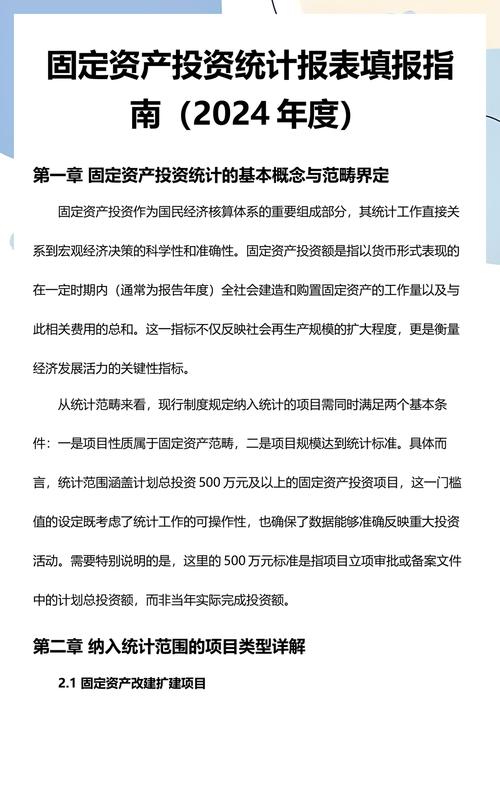 固定资产投资统计报表填报指南（2024 年度）

第一章 固定资产投资统计的基本概念与范畴界定

固定资产投资作为国民经济核算体系的重要组成部分，其统计工作直接关系到宏观经济决策的科学性和准确性。固定资产投资额是指以货币形式表现的在一定时期内（通常为报告年度）全社会建造和购置固定资产的工作量以及与此相关费用的总和。这一指标不仅反映社会再生产规模的扩大程度，更是衡量经济发展活力的关键性指标。

从统计范畴来看，现行制度规定纳入统计的项目需同时满足两个基本条件：一是项目性质属于固定资产范畴，二是项目规模达到统计标准。具体而言，统计范围涵盖计划总投资 500 万元及以上的固定资产投资项目，这一门槛值的设定既考虑了统计工作的可操作性，也确保了数据能够准确反映重大投资活动。需要特别说明的是，这里的 500 万元标准是指项目立项审批或备案文件中的计划总投资额，而非当年实际完成投资额。

第二章 纳入统计范围的项目类型详解

2.1 固定资产改建扩建项目